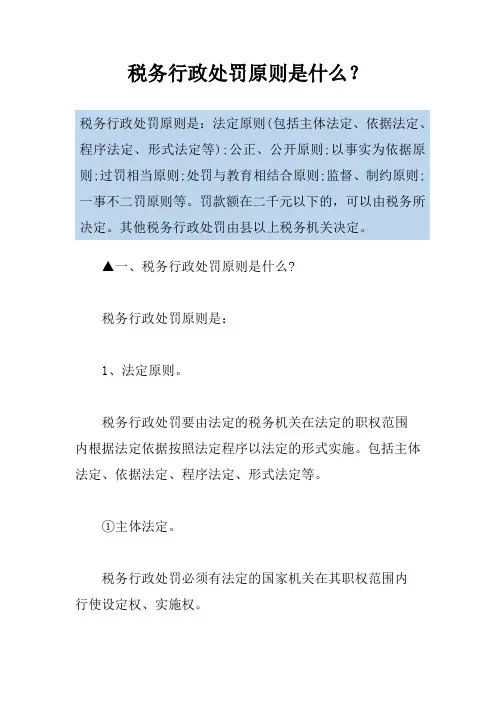 税务行政处罚原则是什么？

税务行政处罚原则是：法定原则(包括主体法定、依据法定、程序法定、形式法定等)；公正、公开原则；以事实为依据原则；过罚相当原则；处罚与教育相结合原则；监督、制约原则；一事不二罚原则等。罚款额在二千元以下的，可以由税务所决定。其他税务行政处罚由县以上税务机关决定。

▲一、税务行政处罚原则是什么?

税务行政处罚原则是：

1、法定原则。

税务行政处罚要由法定的税务机关在法定的职权范围内根据法定依据按照法定程序以法定的形式实施。包括主体法定、依据法定、程序法定、形式法定等。

①主体法定。

税务行政处罚必须有法定的国家机关在其职权范围内行使设定权、实施权。